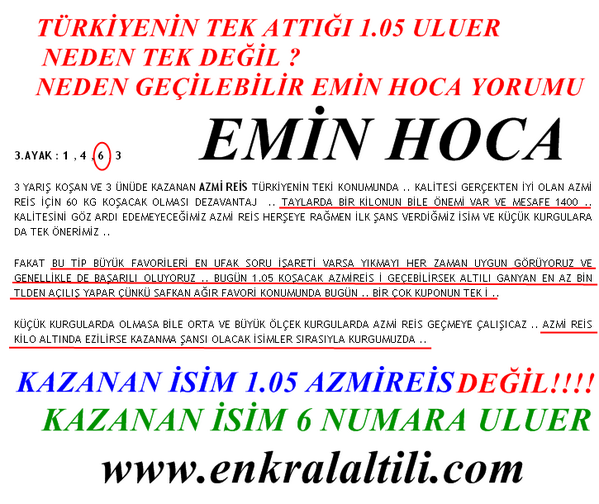 TÜRKİYENİN TEK ATTIĞI 1.05 ULUER
NEDEN TEK DEĞİL ?
NEDEN GEÇİLEBİLİR EMİN HOCA YORUMU

EMİN HOCA

3.AYAK : 1 , 4 , 6 , 3

3 YARIŞ KOŞAN VE 3 ÜNÜDE KAZANAN AZMİ REİS TÜRKİYENİN TEKİ KONUMUNDA .. KALİTESİ GERÇEKTEN İYİ OLAN AZMİ REİS İÇİN 60 KG KOŞACAK OLMASI DEZAVANTAJ .. TAYLARDA BİR KİLONUN BİLE ÖNEMİ VAR VE MESAFE 1400 .. KALİTESİNİ GÖZ ARDI EDEMEYECEĞİMİZ AZMİ REİS HERŞEYE RAĞMEN İLK ŞANS VERDİĞMİZ İSİM VE KÜÇÜK KURGULARA DA TEK ÖNERİMİZ ..

FAKAT BU TİP BÜYÜK FAVORİLERİ EN UFAK SORU İŞARETİ VARSA YIKMAYI HER ZAMAN UYGUN GÖRÜYORUZ VE GENELLİKLE DE BAŞARILI OLUYORUZ .. BUGÜN 1.05 KOŞACAK AZMİREİS İ GEÇEBİLİRSEK ALTILI GANYAN EN AZ BİN TLDEN AÇILIŞ YAPAR ÇÜNKÜ SAFKAN AĞIR FAVORİ KONUMUNDA BUGÜN .. BİR ÇOK KUPONUN TEK İ ..

KÜÇÜK KURGULARDA OLMASA BİLE ORTA VE BÜYÜK ÖLÇEK KURGULARDA AZMİ REİS GEÇMEYE ÇALIŞICAZ .. AZMİ REİS KİLO ALTINDA EZİLİRSE KAZANMA ŞANSI OLACAK İSİMLER SIRASIYLA KURGUMUZDA ..

KAZANAN İSİM 1.05 AZMİREİS DEĞİL!!!!
KAZANAN İSİM 6 NUMARA ULUER
www.enkralaltili.com